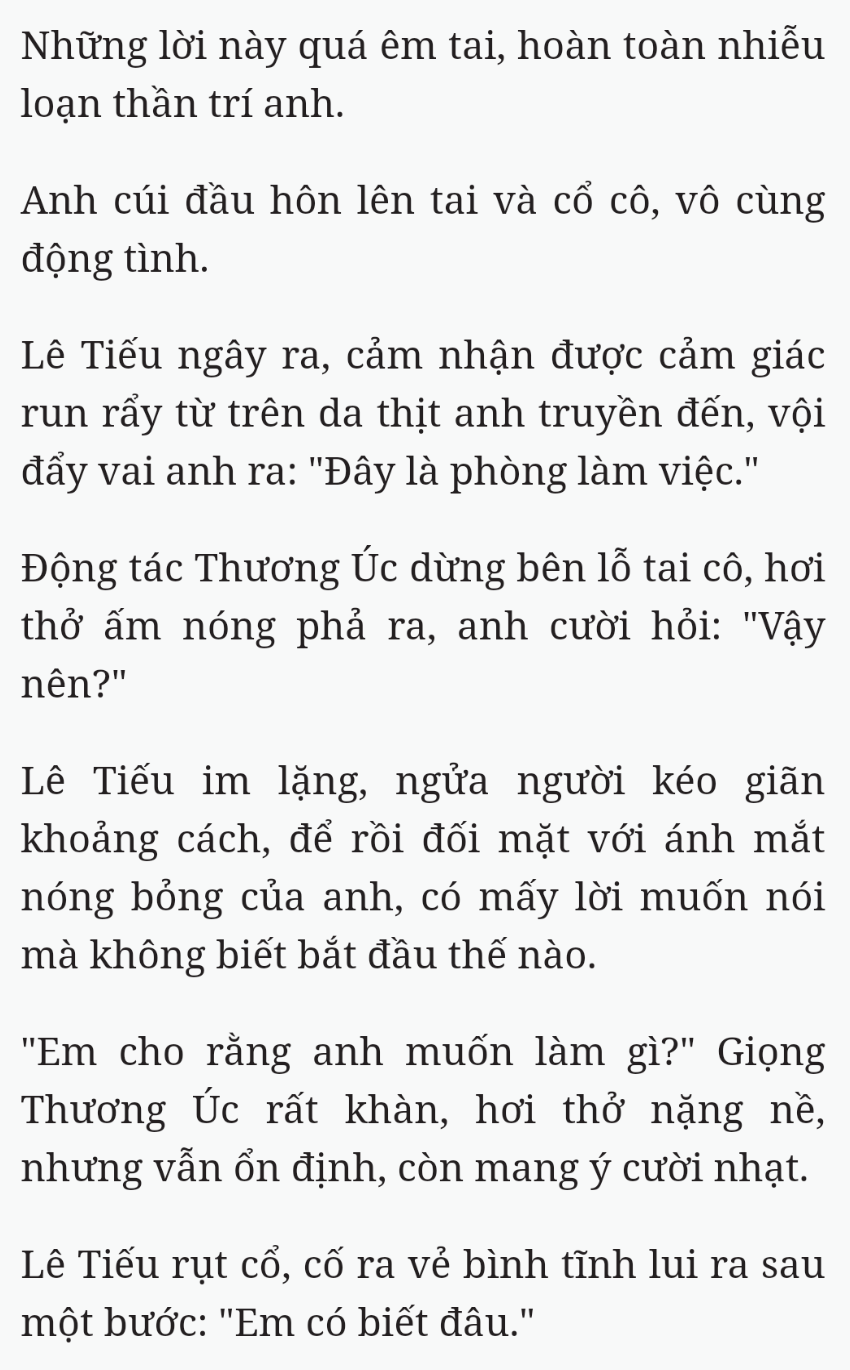 Những lời này quá êm tai, hoàn toàn nhiễu loạn thần trí anh.

Anh cúi đầu hôn lên tai và cổ cô, vô cùng động tình.

Lê Tiếu ngây ra, cảm nhận được cảm giác run rẩy từ trên da thịt anh truyền đến, vội đẩy vai anh ra: "Đây là phòng làm việc."

Động tác Thương Úc dừng bên lỗ tai cô, hơi thở ấm nóng phả ra, anh cười hỏi: "Vậy nên?"

Lê Tiếu im lặng, ngửa người kéo giãn khoảng cách, để rồi đối mặt với ánh mắt nóng bỏng của anh, có mấy lời muốn nói mà không biết bắt đầu thế nào.

"Em cho rằng anh muốn làm gì?" Giọng Thương Úc rất khàn, hơi thở nặng nề, nhưng vẫn ổn định, còn mang ý cười nhạt.

Lê Tiếu rụt cổ, cố ra vẻ bình tĩnh lui ra sau một bước: "Em có biết đâu."